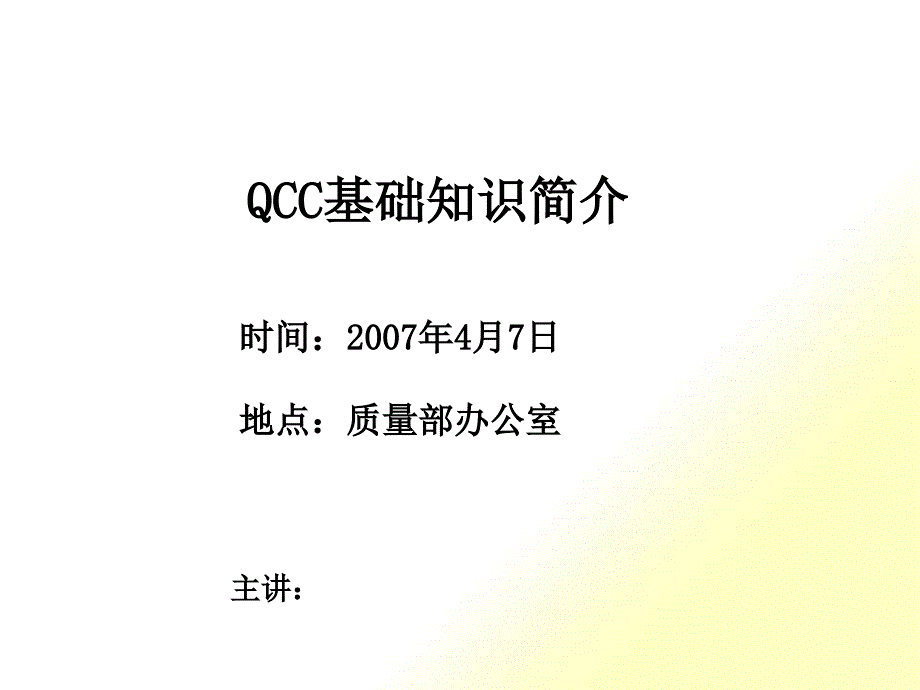 QCC基础知识简介

时间：2007年4月7日

地点：质量部办公室

主讲：